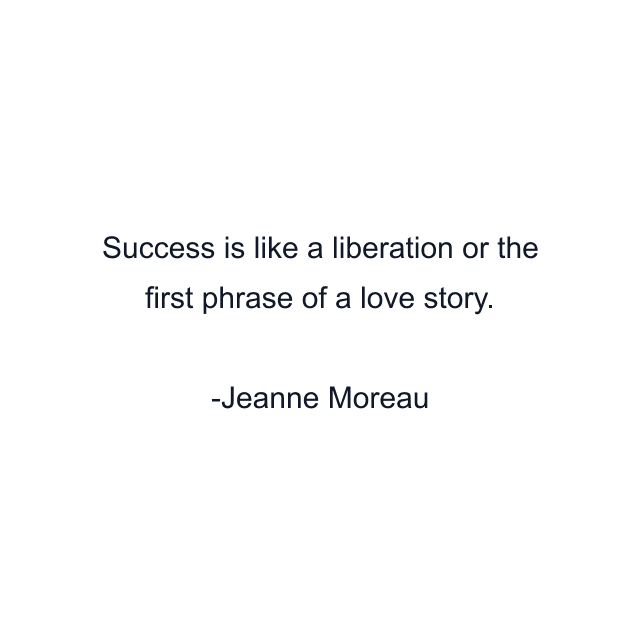 Success is like a liberation or the first phrase of a love story.

-Jeanne Moreau